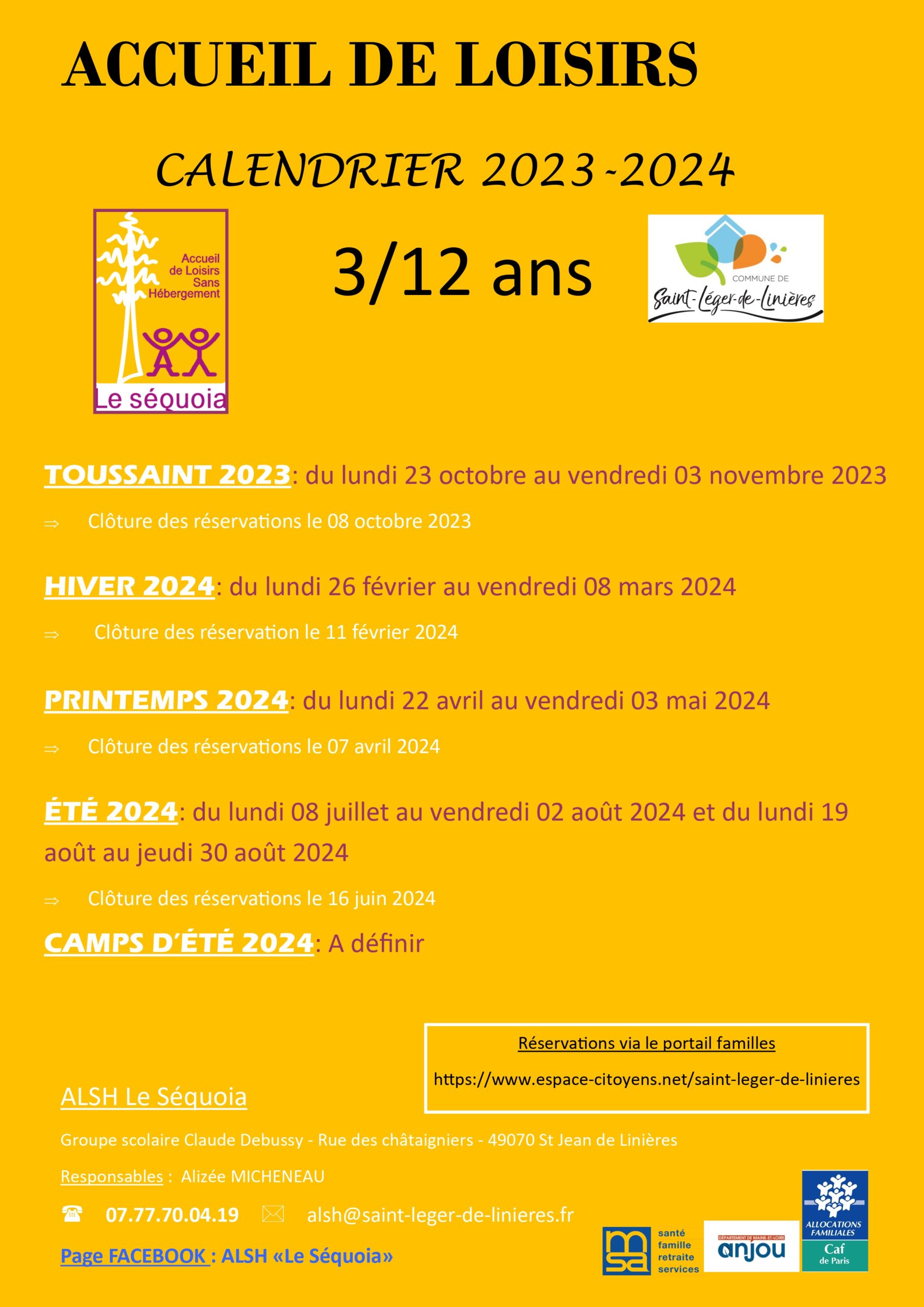 ACCUEIL DE LOISIRS

CALENDRIER 2023-2024

Accueil de Loisirs Sans Hébergement

Le séquoia

3/12 ans

COMMUNE DE Saint-Léger-de-Linières

TOUSSAINT 2023: du lundi 23 octobre au vendredi 03 novembre 2023

⇒ Clôture des réservations le 08 octobre 2023

HIVER 2024: du lundi 26 février au vendredi 08 mars 2024

⇒ Clôture des réservation le 11 février 2024

PRINTEMPS 2024: du lundi 22 avril au vendredi 03 mai 2024

⇒ Clôture des réservations le 07 avril 2024

ÉTÉ 2024: du lundi 08 juillet au vendredi 02 août 2024 et du lundi 19 août au jeudi 30 août 2024

⇒ Clôture des réservations le 16 juin 2024

CAMPS D'ÉTÉ 2024: A définir

Réservations via le portail familles

https://www.espace-citoyens.net/saint-leger-de-linieres

ALSH Le Séquoia

Groupe scolaire Claude Debussy - Rue des châtaigniers - 49070 St Jean de Linières

Responsables : Alizée MICHENEAU

☎ 07.77.70.04.19 ✉ alsh@saint-leger-de-linieres.fr

Page FACEBOOK : ALSH «Le Séquoia»

msa santé famille retraite services

DÉPARTEMENT DE MAINE-ET-LOIRE anjou

ALLOCATIONS FAMILIALES Caf de Paris